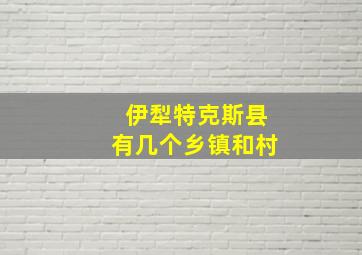 伊犁特克斯县
有几个乡镇和村